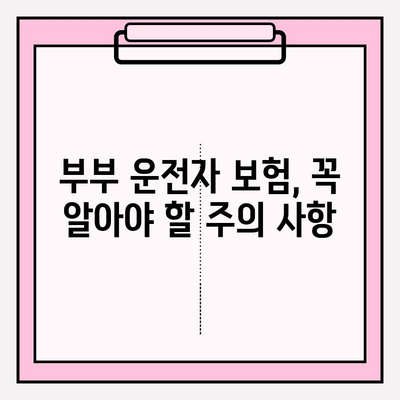 부부 운전자 보험, 꼭 알아야 할 주의 사항